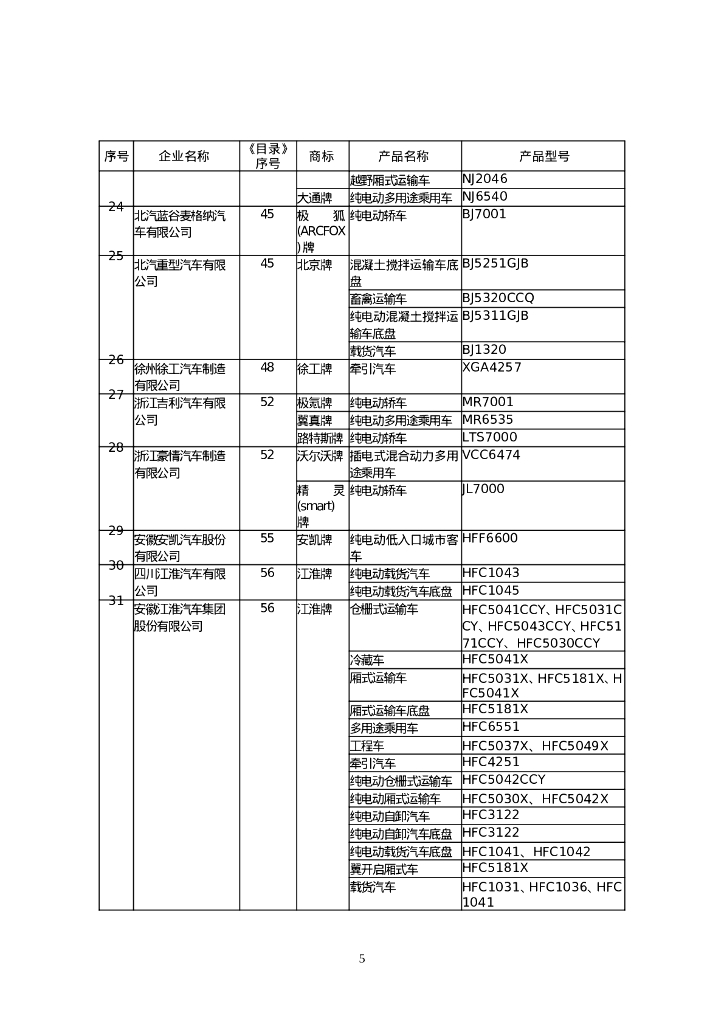 | 序号 | 企业名称 | 《目录》序号 | 商标 | 产品名称 | 产品型号 |
|---|---|---|---|---|---|
| | | | | 越野厢式运输车 | NJ2046 |
| | | | 大通牌 | 纯电动多用途乘用车 | NJ6540 |
| 24 | 北汽蓝谷麦格纳汽车有限公司 | 45 | 极狐(ARCFOX)牌 | 纯电动轿车 | BJ7001 |
| 25 | 北汽重型汽车有限公司 | 45 | 北京牌 | 混凝土搅拌运输车底盘 | BJ5251GJB |
| | | | | 畜禽运输车 | BJ5320CCQ |
| | | | | 纯电动混凝土搅拌运输车底盘 | BJ5311GJB |
| | | | | 载货汽车 | BJ1320 |
| 26 | 徐州徐工汽车制造有限公司 | 48 | 徐工牌 | 牵引汽车 | XGA4257 |
| 27 | 浙江吉利汽车有限公司 | 52 | 极氪牌 | 纯电动轿车 | MR7001 |
| | | | 翼真牌 | 纯电动多用途乘用车 | MR6535 |
| | | | 路特斯牌 | 纯电动轿车 | LTS7000 |
| 28 | 浙江豪情汽车制造有限公司 | 52 | 沃尔沃牌 | 插电式混合动力多用途乘用车 | VCC6474 |
| | | | 精灵(smart)牌 | 纯电动轿车 | JL7000 |
| 29 | 安徽安凯汽车股份有限公司 | 55 | 安凯牌 | 纯电动低入口城市客车 | HFF6600 |
| 30 | 四川江淮汽车有限公司 | 56 | 江淮牌 | 纯电动载货汽车 | HFC1043 |
| | | | | 纯电动载货汽车底盘 | HFC1045 |
| 31 | 安徽江淮汽车集团股份有限公司 | 56 | 江淮牌 | 仓栅式运输车 | HFC5041CCY、HFC5031CCY、HFC5043CCY、HFC5171CCY、HFC5030CCY |
| | | | | 冷藏车 | HFC5041X |
| | | | | 厢式运输车 | HFC5031X、HFC5181X、HFC5041X |
| | | | | 厢式运输车底盘 | HFC5181X |
| | | | | 多用途乘用车 | HFC6551 |
| | | | | 工程车 | HFC5037X、HFC5049X |
| | | | | 牵引汽车 | HFC4251 |
| | | | | 纯电动仓栅式运输车 | HFC5042CCY |
| | | | | 纯电动厢式运输车 | HFC5030X、HFC5042X |
| | | | | 纯电动自卸汽车 | HFC3122 |
| | | | | 纯电动自卸汽车底盘 | HFC3122 |
| | | | | 纯电动载货汽车底盘 | HFC1041、HFC1042 |
| | | | | 翼开启厢式车 | HFC5181X |
| | | | | 载货汽车 | HFC1031、HFC1036、HFC1041 |

5